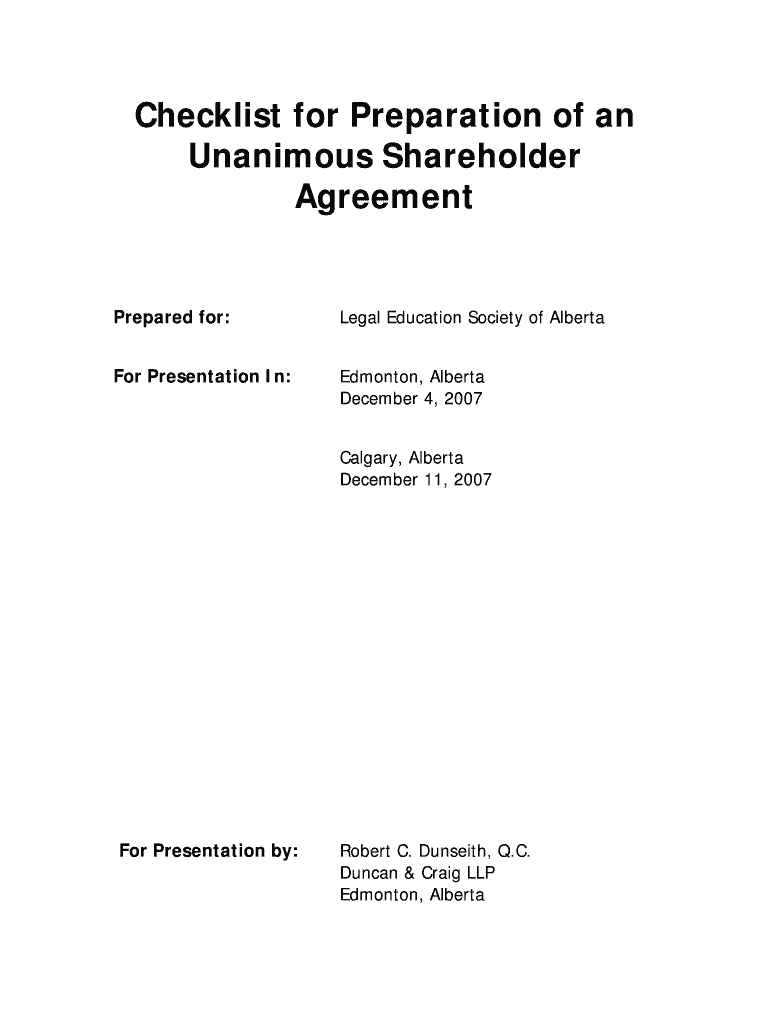 Checklist for Preparation of an Unanimous Shareholder Agreement

Prepared for: Legal Education Society of Alberta

For Presentation In: Edmonton, Alberta
December 4, 2007

Calgary, Alberta
December 11, 2007

For Presentation by: Robert C. Dunseith, Q.C.
Duncan & Craig LLP
Edmonton, Alberta